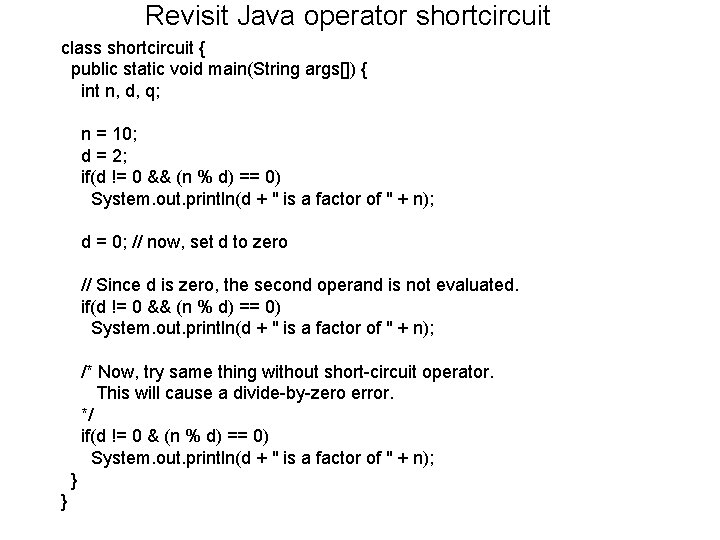 Revisit Java operator shortcircuit

class shortcircuit {
 public static void main(String args[]) {
  int n, d, q;

  n = 10;
  d = 2;
  if(d != 0 && (n % d) == 0)
   System.out.println(d + " is a factor of " + n);

  d = 0; // now, set d to zero

  // Since d is zero, the second operand is not evaluated.
  if(d != 0 && (n % d) == 0)
   System.out.println(d + " is a factor of " + n);

  /* Now, try same thing without short-circuit operator.
   This will cause a divide-by-zero error.
  */
  if(d != 0 & (n % d) == 0)
   System.out.println(d + " is a factor of " + n);
 }
}